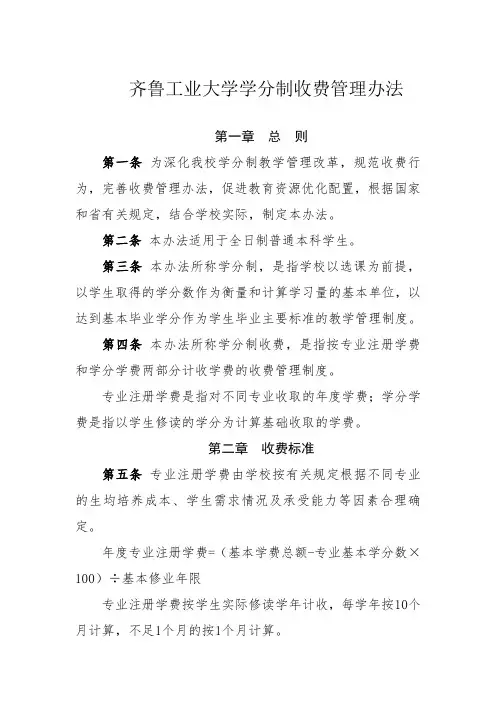 齐鲁工业大学学分制收费管理办法

第一章　总　则

第一条　为深化我校学分制教学管理改革，规范收费行为，完善收费管理办法，促进教育资源优化配置，根据国家和省有关规定，结合学校实际，制定本办法。

第二条　本办法适用于全日制普通本科学生。

第三条　本办法所称学分制，是指学校以选课为前提，以学生取得的学分数作为衡量和计算学习量的基本单位，以达到基本毕业学分作为学生毕业主要标准的教学管理制度。

第四条　本办法所称学分制收费，是指按专业注册学费和学分学费两部分计收学费的收费管理制度。

专业注册学费是指对不同专业收取的年度学费；学分学费是指以学生修读的学分为计算基础收取的学费。

第二章　收费标准

第五条　专业注册学费由学校按有关规定根据不同专业的生均培养成本、学生需求情况及承受能力等因素合理确定。

年度专业注册学费=（基本学费总额-专业基本学分数×100）÷基本修业年限

专业注册学费按学生实际修读学年计收，每学年按10个月计算，不足1个月的按1个月计算。